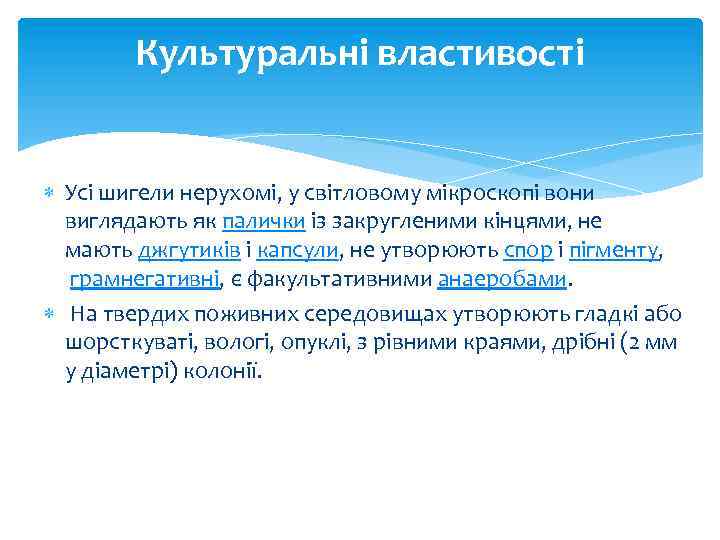 Культуральні властивості

Усі шигели нерухомі, у світловому мікроскопі вони виглядають як палички із закругленими кінцями, не мають джгутиків і капсули, не утворюють спор і пігменту, грамнегативні, є факультативними анаеробами.

На твердих поживних середовищах утворюють гладкі або шорсткуваті, вологі, опуклі, з рівними краями, дрібні (2 мм у діаметрі) колонії.